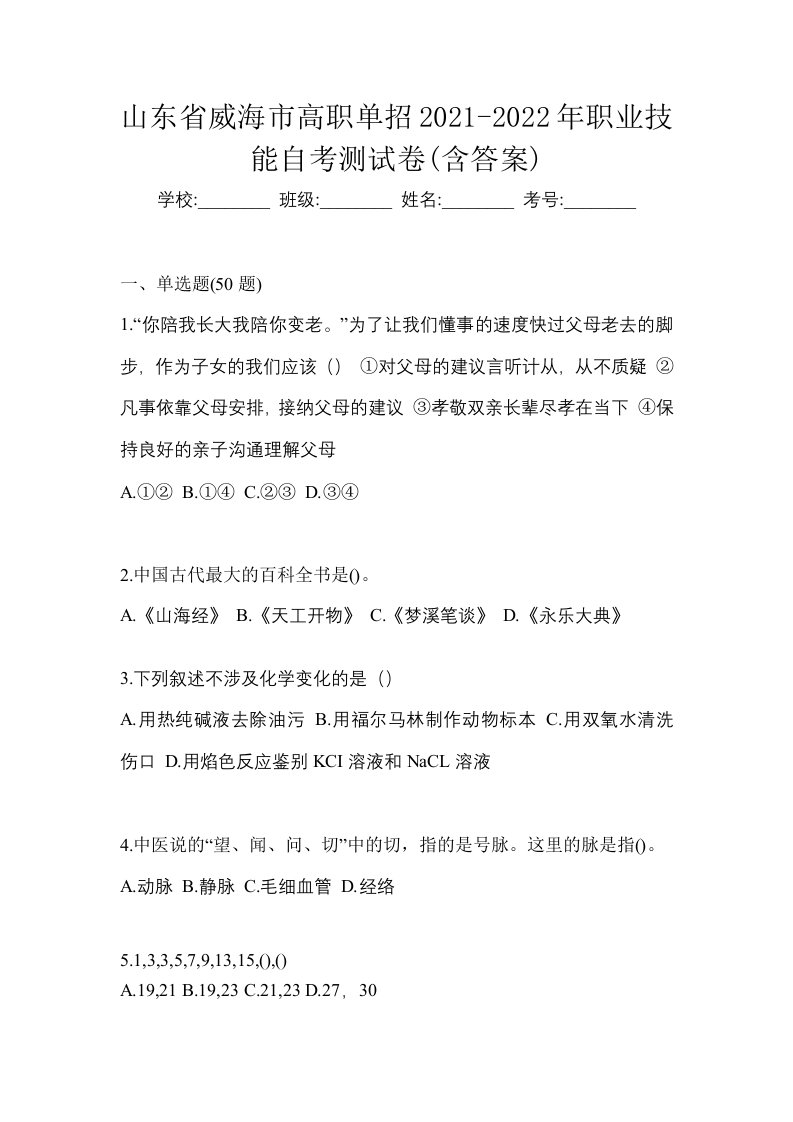 山东省威海市高职单招2021-2022年职业技能自考测试卷(含答案)

学校:________ 班级:________ 姓名:________ 考号:________

一、单选题(50 题)

1.“你陪我长大我陪你变老。”为了让我们懂事的速度快过父母老去的脚步，作为子女的我们应该（） ①对父母的建议言听计从，从不质疑 ②凡事依靠父母安排，接纳父母的建议 ③孝敬双亲长辈尽孝在当下 ④保持良好的亲子沟通理解父母

A.①② B.①④ C.②③ D.③④

2.中国古代最大的百科全书是()。

A.《山海经》 B.《天工开物》 C.《梦溪笔谈》 D.《永乐大典》

3.下列叙述不涉及化学变化的是（）

A.用热纯碱液去除油污 B.用福尔马林制作动物标本 C.用双氧水清洗伤口 D.用焰色反应鉴别 KCI 溶液和 NaCL 溶液

4.中医说的“望、闻、问、切”中的切，指的是号脉。这里的脉是指()。

A.动脉 B.静脉 C.毛细血管 D.经络

5.1,3,3,5,7,9,13,15,(),()

A.19,21 B.19,23 C.21,23 D.27，30